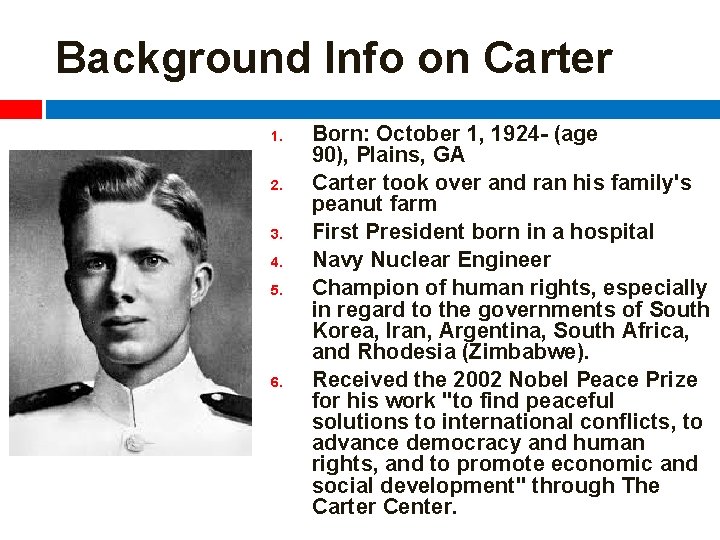 Background Info on Carter

1. Born: October 1, 1924- (age 90), Plains, GA
2. Carter took over and ran his family's peanut farm
3. First President born in a hospital
4. Navy Nuclear Engineer
5. Champion of human rights, especially in regard to the governments of South Korea, Iran, Argentina, South Africa, and Rhodesia (Zimbabwe).
6. Received the 2002 Nobel Peace Prize for his work "to find peaceful solutions to international conflicts, to advance democracy and human rights, and to promote economic and social development" through The Carter Center.